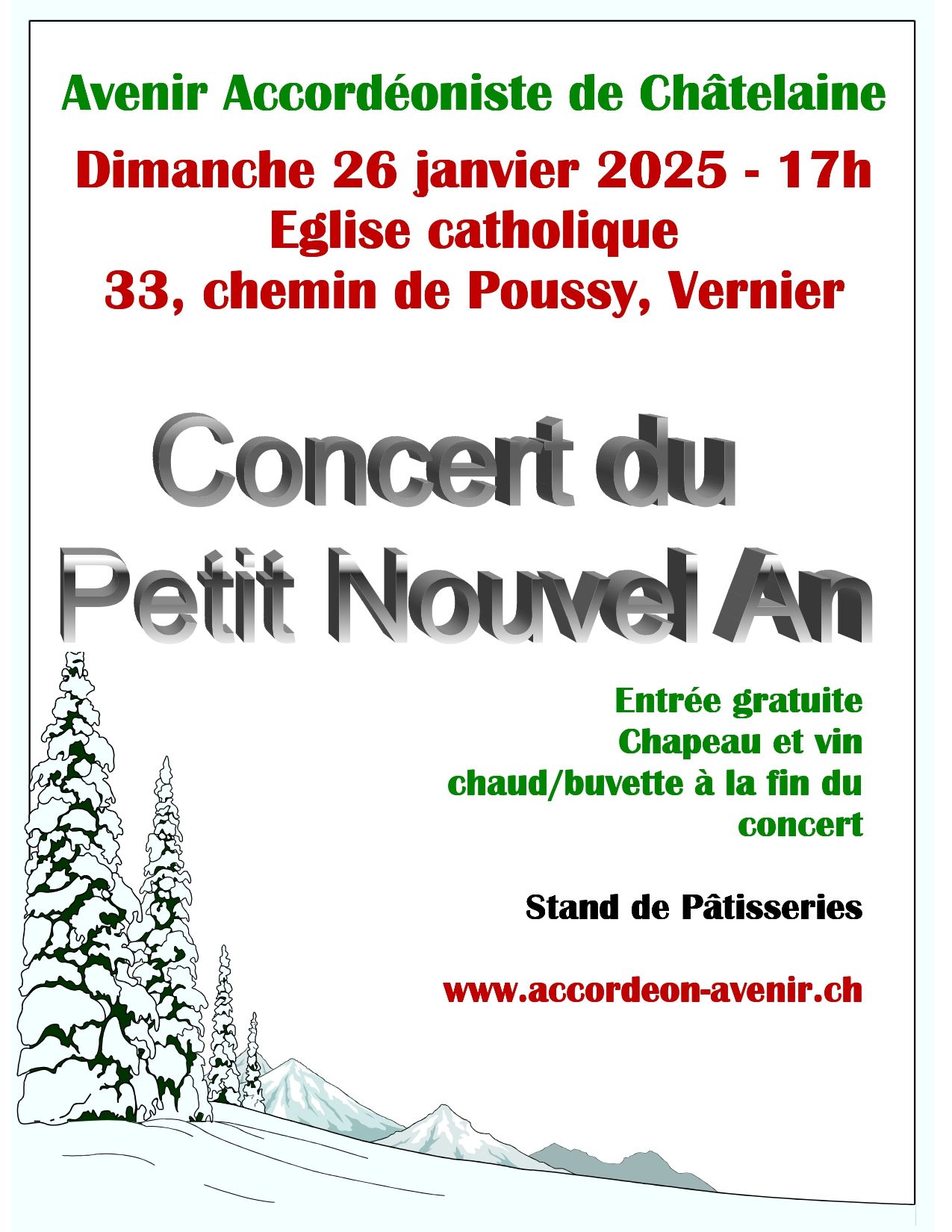 Avenir Accordéoniste de Châtelaine

Dimanche 26 janvier 2025 - 17h
Eglise catholique
33, chemin de Poussy, Vernier

Concert du
Petit Nouvel An

Entrée gratuite
Chapeau et vin chaud/buvette à la fin du concert

Stand de Pâtisseries

www.accordeon-avenir.ch